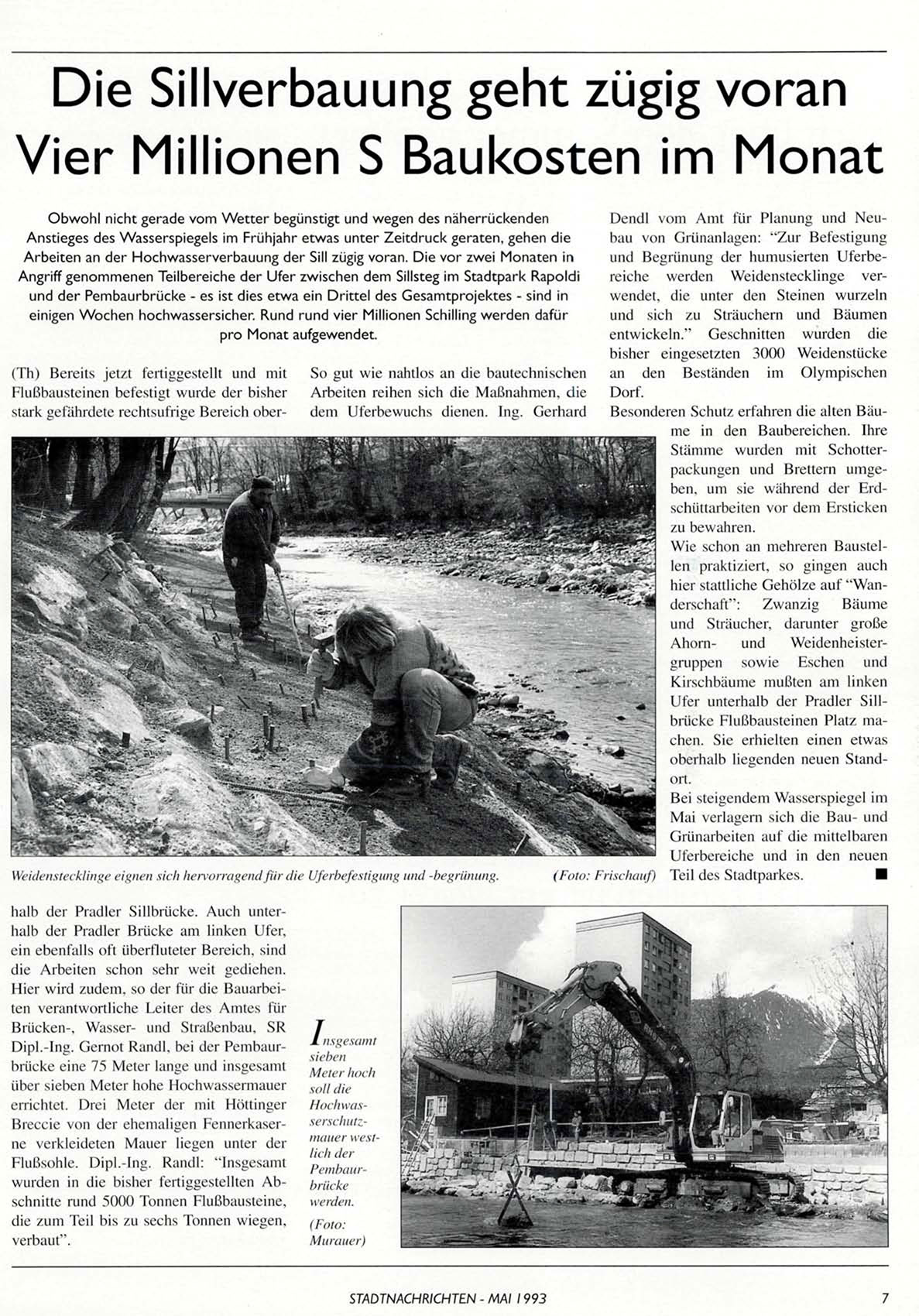 Die Sillverbauung geht zügig voran
Vier Millionen S Baukosten im Monat

Obwohl nicht gerade vom Wetter begünstigt und wegen des näherrückenden Anstieges des Wasserspiegels im Frühjahr etwas unter Zeitdruck geraten, gehen die Arbeiten an der Hochwasserverbauung der Sill zügig voran. Die vor zwei Monaten in Angriff genommenen Teilbereiche der Ufer zwischen dem Sillsteg im Stadtpark Rapoldi und der Pembaurbrücke - es ist dies etwa ein Drittel des Gesamtprojektes - sind in einigen Wochen hochwassersicher. Rund rund vier Millionen Schilling werden dafür pro Monat aufgewendet.

(Th) Bereits jetzt fertiggestellt und mit Flußbausteinen befestigt wurde der bisher stark gefährdete rechtsufrige Bereich oberhalb der Pradler Sillbrücke. Auch unterhalb der Pradler Brücke am linken Ufer, ein ebenfalls oft überfluteter Bereich, sind die Arbeiten schon sehr weit gediehen. Hier wird zudem, so der für die Bauarbeiten verantwortliche Leiter des Amtes für Brücken-, Wasser- und Straßenbau, SR Dipl.-Ing. Gernot Randl, bei der Pembaurbrücke eine 75 Meter lange und insgesamt über sieben Meter hohe Hochwassermauer errichtet. Drei Meter der mit Höttinger Breccie von der ehemaligen Fennerkaserne verkleideten Mauer liegen unter der Flußsohle. Dipl.-Ing. Randl: "Insgesamt wurden in die bisher fertiggestellten Abschnitte rund 5000 Tonnen Flußbausteine, die zum Teil bis zu sechs Tonnen wiegen, verbaut".

So gut wie nahtlos an die bautechnischen Arbeiten reihen sich die Maßnahmen, die dem Uferbewuchs dienen. Ing. Gerhard Dendl vom Amt für Planung und Neubau von Grünanlagen: "Zur Befestigung und Begrünung der humusierten Uferbereiche werden Weidenstecklinge verwendet, die unter den Steinen wurzeln und sich zu Sträuchern und Bäumen entwickeln." Geschnitten wurden die bisher eingesetzten 3000 Weidenstücke an den Beständen im Olympischen Dorf.

Besonderen Schutz erfahren die alten Bäume in den Baubereichen. Ihre Stämme wurden mit Schotterpackungen und Brettern umgeben, um sie während der Erdschüttarbeiten vor dem Ersticken zu bewahren.

Wie schon an mehreren Baustellen praktiziert, so gingen auch hier stattliche Gehölze auf "Wanderschaft": Zwanzig Bäume und Sträucher, darunter große Ahorn- und Weidenheistergruppen sowie Eschen und Kirschbäume mußten am linken Ufer unterhalb der Pradler Sillbrücke Flußbausteinen Platz machen. Sie erhielten einen etwas oberhalb liegenden neuen Standort.

Bei steigendem Wasserspiegel im Mai verlagern sich die Bau- und Grünarbeiten auf die mittelbaren Uferbereiche und in den neuen Teil des Stadtparkes. ■

Weidenstecklinge eignen sich hervorragend für die Uferbefestigung und -begrünung. (Foto: Frischauf)

Insgesamt sieben Meter hoch soll die Hochwasserschutzmauer westlich der Pembaurbrücke werden. (Foto: Murauer)

STADTNACHRICHTEN - MAI 1993 7